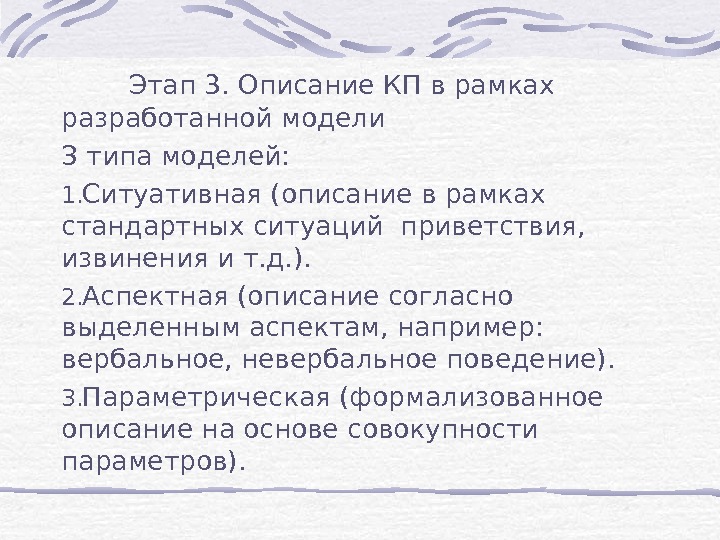 Этап 3. Описание КП в рамках разработанной модели

3 типа моделей:

1.Ситуативная (описание в рамках стандартных ситуаций  приветствия, извинения и т.д.).

2.Аспектная (описание согласно выделенным аспектам, например: вербальное, невербальное поведение).

3.Параметрическая (формализованное описание на основе совокупности параметров).